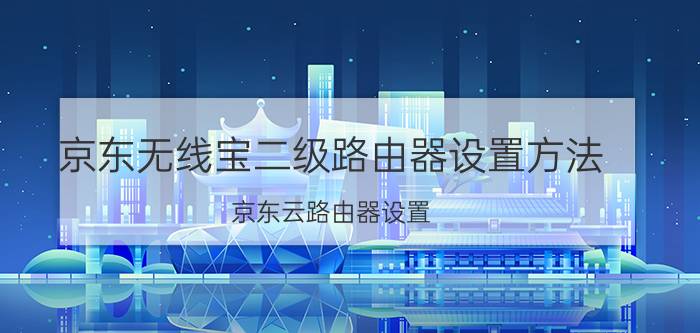 京东无线宝二级路由器设置方法

京东云路由器设置